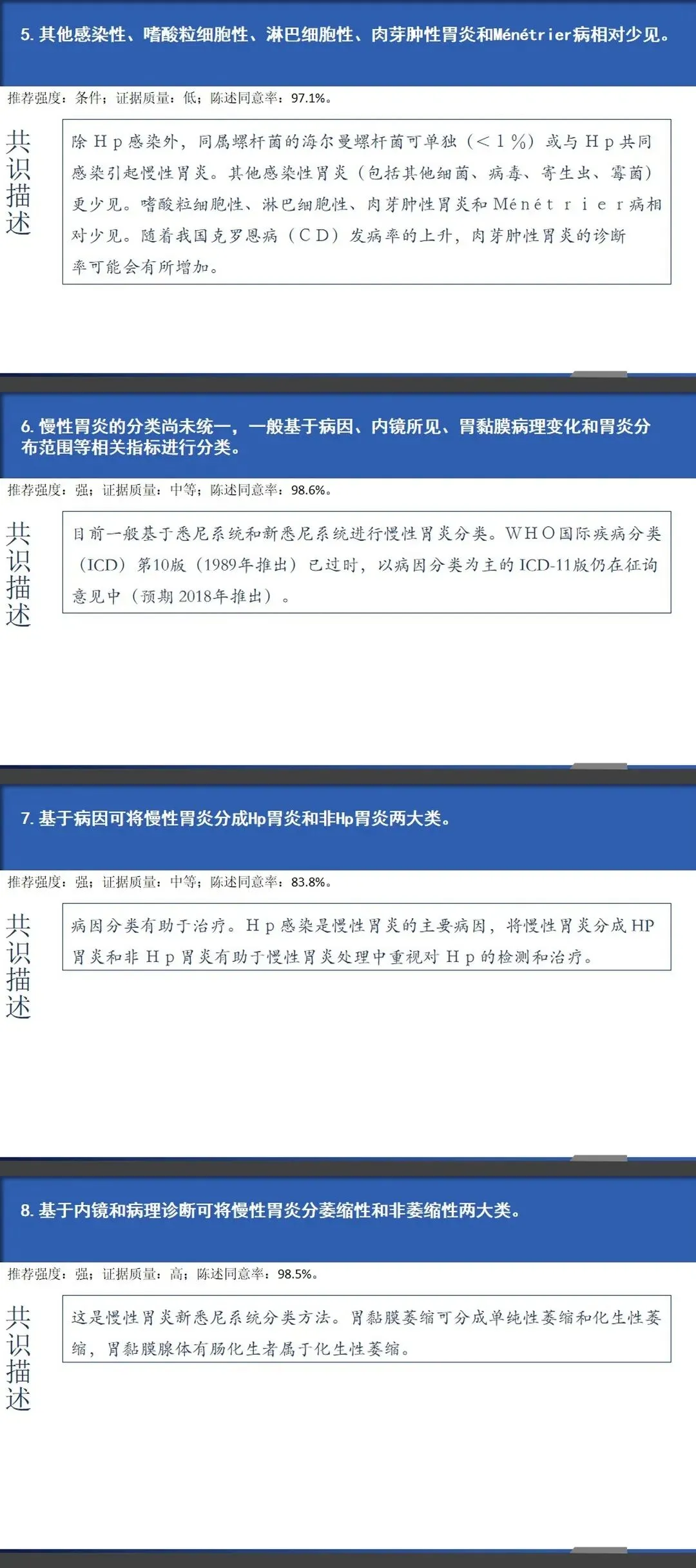 5.其他感染性、嗜酸粒细胞性、淋巴细胞性、肉芽肿性胃炎和Ménétrier病相对少见。

推荐强度：条件；证据质量：低；陈述同意率：97.1%。

共识描述

除Hp感染外，同属螺杆菌的海尔曼螺杆菌可单独（<1%）或与Hp共同感染引起慢性胃炎。其他感染性胃炎（包括其他细菌、病毒、寄生虫、霉菌）更少见。嗜酸粒细胞性、淋巴细胞性、肉芽肿性胃炎和Ménétrier病相对少见。随着我国克罗恩病（CD）发病率的上升，肉芽肿性胃炎的诊断率可能会有所增加。

6.慢性胃炎的分类尚未统一，一般基于病因、内镜所见、胃黏膜病理变化和胃炎分布范围等相关指标进行分类。

推荐强度：强；证据质量：中等；陈述同意率：98.6%。

共识描述

目前一般基于悉尼系统和新悉尼系统进行慢性胃炎分类。WHO国际疾病分类（ICD）第10版（1989年推出）已过时，以病因分类为主的ICD-11版仍在征询意见中（预期2018年推出）。

7.基于病因可将慢性胃炎分成Hp胃炎和非Hp胃炎两大类。

推荐强度：强；证据质量：中等；陈述同意率：83.8%。

共识描述

病因分类有助于治疗。Hp感染是慢性胃炎的主要病因，将慢性胃炎分成HP胃炎和非Hp胃炎有助于慢性胃炎处理中重视对Hp的检测和治疗。

8.基于内镜和病理诊断可将慢性胃炎分萎缩性和非萎缩性两大类。

推荐强度：强；证据质量：高；陈述同意率：98.5%。

共识描述

这是慢性胃炎新悉尼系统分类方法。胃黏膜萎缩可分成单纯性萎缩和化生性萎缩，胃黏膜腺体有肠化生者属于化生性萎缩。